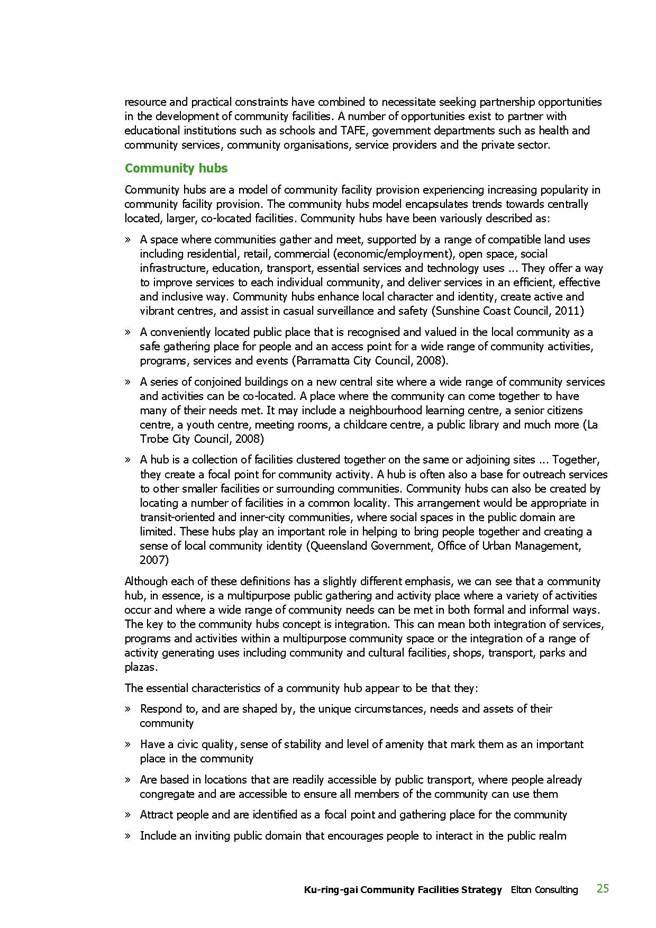 resource and practical constraints have combined to necessitate seeking partnership opportunities in the development of community facilities. A number of opportunities exist to partner with educational institutions such as schools and TAFE, government departments such as health and community services, community organisations, service providers and the private sector.

Community hubs

Community hubs are a model of community facility provision experiencing increasing popularity in community facility provision. The community hubs model encapsulates trends towards centrally located, larger, co-located facilities. Community hubs have been variously described as:

» A space where communities gather and meet, supported by a range of compatible land uses including residential, retail, commercial (economic/employment), open space, social infrastructure, education, transport, essential services and technology uses ... They offer a way to improve services to each individual community, and deliver services in an efficient, effective and inclusive way. Community hubs enhance local character and identity, create active and vibrant centres, and assist in casual surveillance and safety (Sunshine Coast Council, 2011)

» A conveniently located public place that is recognised and valued in the local community as a safe gathering place for people and an access point for a wide range of community activities, programs, services and events (Parramatta City Council, 2008).

» A series of conjoined buildings on a new central site where a wide range of community services and activities can be co-located. A place where the community can come together to have many of their needs met. It may include a neighbourhood learning centre, a senior citizens centre, a youth centre, meeting rooms, a childcare centre, a public library and much more (La Trobe City Council, 2008)

» A hub is a collection of facilities clustered together on the same or adjoining sites ... Together, they create a focal point for community activity. A hub is often also a base for outreach services to other smaller facilities or surrounding communities. Community hubs can also be created by locating a number of facilities in a common locality. This arrangement would be appropriate in transit-oriented and inner-city communities, where social spaces in the public domain are limited. These hubs play an important role in helping to bring people together and creating a sense of local community identity (Queensland Government, Office of Urban Management, 2007)

Although each of these definitions has a slightly different emphasis, we can see that a community hub, in essence, is a multipurpose public gathering and activity place where a variety of activities occur and where a wide range of community needs can be met in both formal and informal ways. The key to the community hubs concept is integration. This can mean both integration of services, programs and activities within a multipurpose community space or the integration of a range of activity generating uses including community and cultural facilities, shops, transport, parks and plazas.

The essential characteristics of a community hub appear to be that they:

» Respond to, and are shaped by, the unique circumstances, needs and assets of their community

» Have a civic quality, sense of stability and level of amenity that mark them as an important place in the community

» Are based in locations that are readily accessible by public transport, where people already congregate and are accessible to ensure all members of the community can use them

» Attract people and are identified as a focal point and gathering place for the community

» Include an inviting public domain that encourages people to interact in the public realm

Ku-ring-gai Community Facilities Strategy Elton Consulting 25